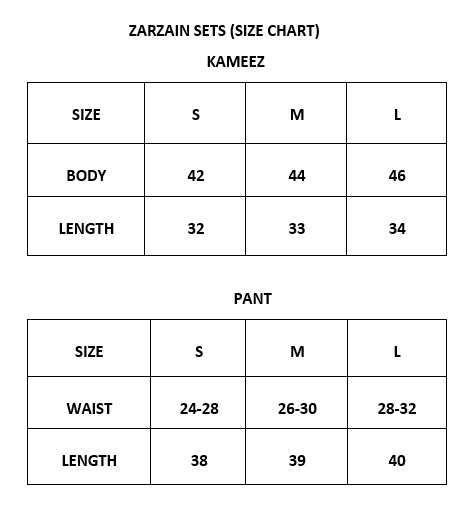 ZARZAIN SETS (SIZE CHART)

KAMEEZ

| SIZE | S | M | L |
|---|---|---|---|
| BODY | 42 | 44 | 46 |
| LENGTH | 32 | 33 | 34 |

PANT

| SIZE | S | M | L |
|---|---|---|---|
| WAIST | 24-28 | 26-30 | 28-32 |
| LENGTH | 38 | 39 | 40 |